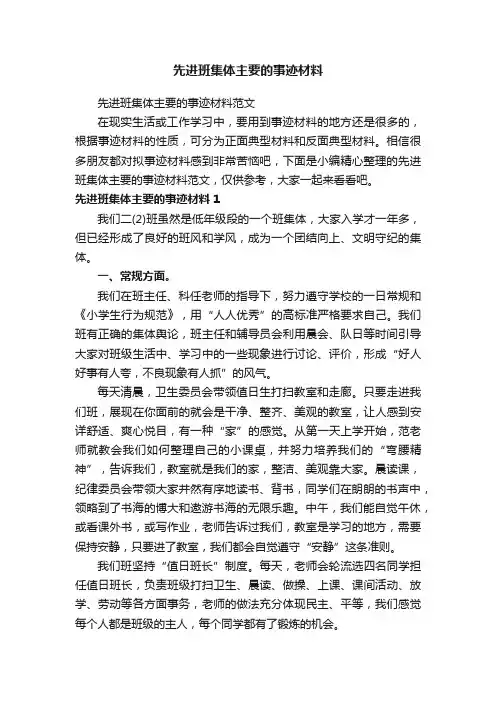 先进班集体主要的事迹材料

先进班集体主要的事迹材料范文

在现实生活或工作学习中，要用到事迹材料的地方还是很多的，根据事迹材料的性质，可分为正面典型材料和反面典型材料。相信很多朋友都对拟事迹材料感到非常苦恼吧，下面是小编精心整理的先进班集体主要的事迹材料范文，仅供参考，大家一起来看看吧。

先进班集体主要的事迹材料 1

我们二(2)班虽然是低年级段的一个班集体，大家入学才一年多，但已经形成了良好的班风和学风，成为一个团结向上、文明守纪的集体。

一、常规方面。

我们在班主任、科任老师的指导下，努力遵守学校的一日常规和《小学生行为规范》，用“人人优秀”的高标准严格要求自己。我们班有正确的集体舆论，班主任和辅导员会利用晨会、队日等时间引导大家对班级生活中、学习中的一些现象进行讨论、评价，形成“好人好事有人夸，不良现象有人抓”的风气。

每天清晨，卫生委员会带领值日生打扫教室和走廊。只要走进我们班，展现在你面前的就会是干净、整齐、美观的教室，让人感到安详舒适、爽心悦目，有一种“家”的感觉。从第一天上学开始，范老师就教会我们如何整理自己的小课桌，并努力培养我们的“弯腰精神”，告诉我们，教室就是我们的家，整洁、美观靠大家。晨读课，纪律委员会带领大家井然有序地读书、背书，同学们在朗朗的书声中，领略到了书海的博大和遨游书海的无限乐趣。中午，我们能自觉午休，或看课外书，或写作业，老师告诉过我们，教室是学习的地方，需要保持安静，只要进了教室，我们都会自觉遵守“安静”这条准则。

我们班坚持“值日班长”制度。每天，老师会轮流选四名同学担任值日班长，负责班级打扫卫生、晨读、做操、上课、课间活动、放学、劳动等各方面事务，老师的做法充分体现民主、平等，我们感觉每个人都是班级的主人，每个同学都有了锻炼的机会。